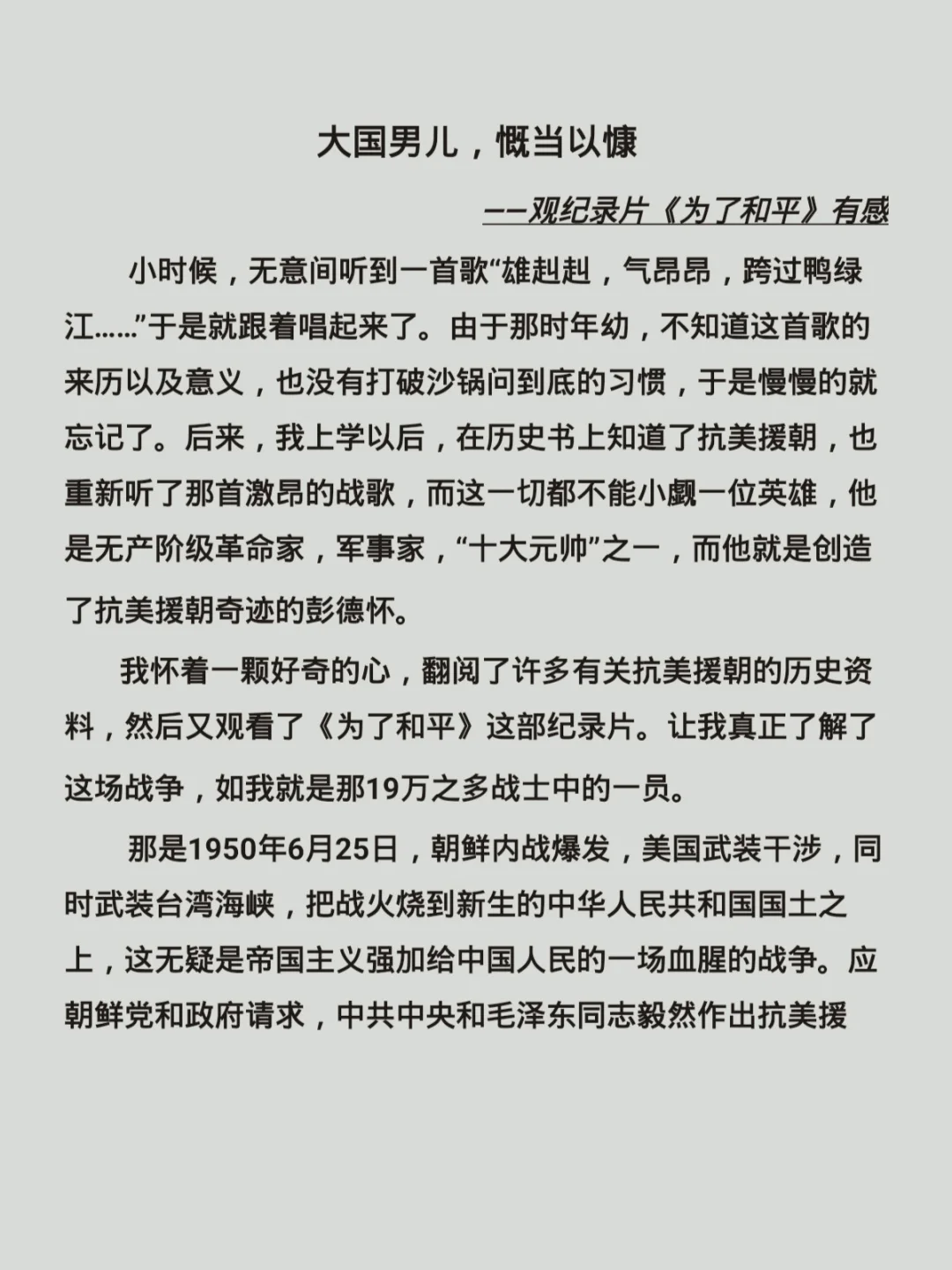 大国男儿，慨当以慷

——观纪录片《为了和平》有感

小时候，无意间听到一首歌“雄赳赳，气昂昂，跨过鸭绿江……”于是就跟着唱起来了。由于那时年幼，不知道这首歌的来历以及意义，也没有打破沙锅问到底的习惯，于是慢慢的就忘记了。后来，我上学以后，在历史书上知道了抗美援朝，也重新听了那首激昂的战歌，而这一切都不能小觑一位英雄，他是无产阶级革命家，军事家，“十大元帅”之一，而他就是创造了抗美援朝奇迹的彭德怀。

我怀着一颗好奇的心，翻阅了许多有关抗美援朝的历史资料，然后又观看了《为了和平》这部纪录片。让我真正了解了这场战争，如我就是那19万之多战士中的一员。

那是1950年6月25日，朝鲜内战爆发，美国武装干涉，同时武装台湾海峡，把战火烧到新生的中华人民共和国国土之上，这无疑是帝国主义强加给中国人民的一场血腥的战争。应朝鲜党和政府请求，中共中央和毛泽东同志毅然作出抗美援